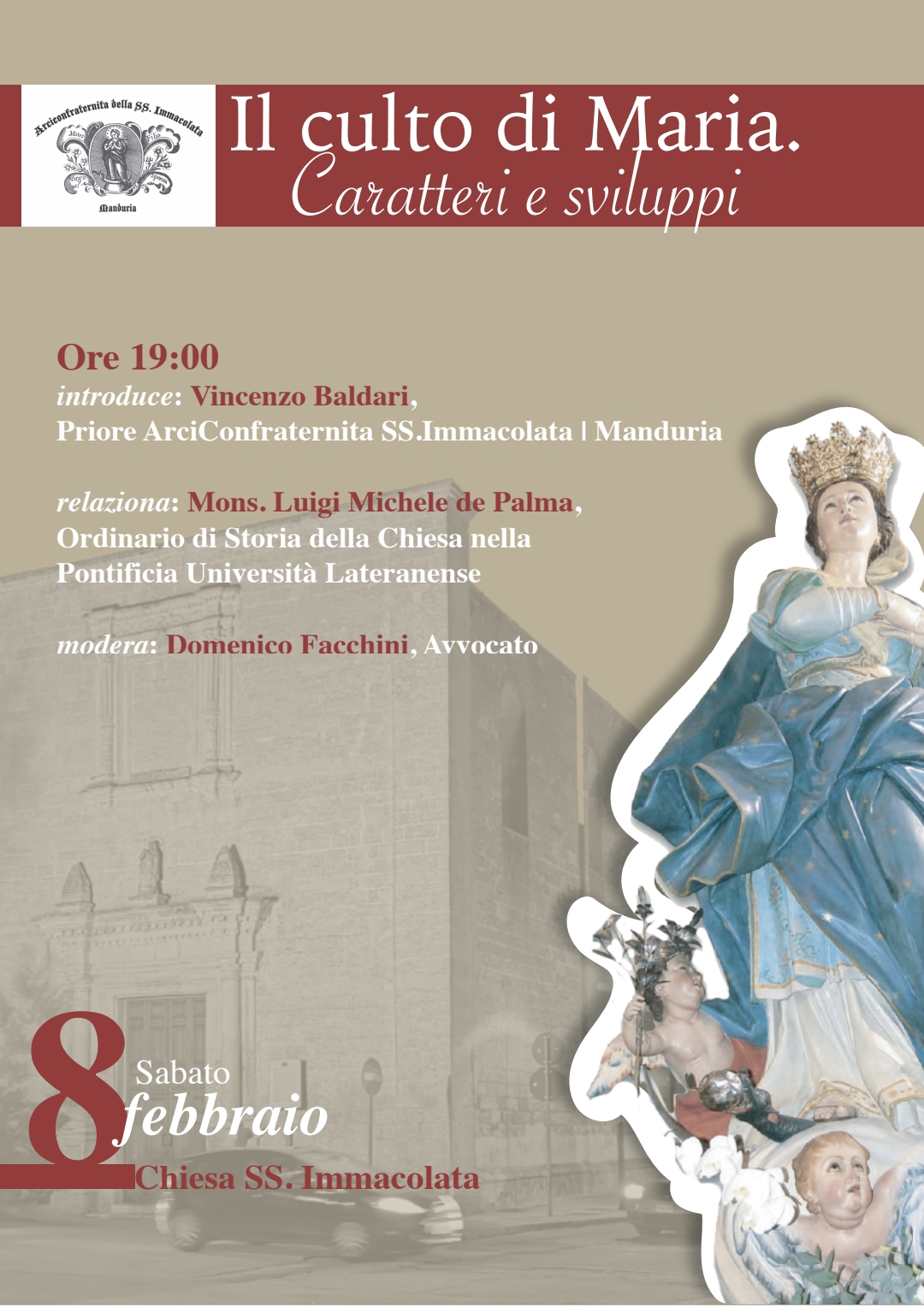 Arciconfraternita della SS. Immacolata
Mater Filia Virgo Sponsa
Manduria

Il culto di Maria.
Caratteri e sviluppi

Ore 19:00
introduce: Vincenzo Baldari,
Priore ArciConfraternita SS.Immacolata | Manduria

relaziona: Mons. Luigi Michele de Palma,
Ordinario di Storia della Chiesa nella
Pontificia Università Lateranense

modera: Domenico Facchini, Avvocato

8 Sabato
febbraio
Chiesa SS. Immacolata